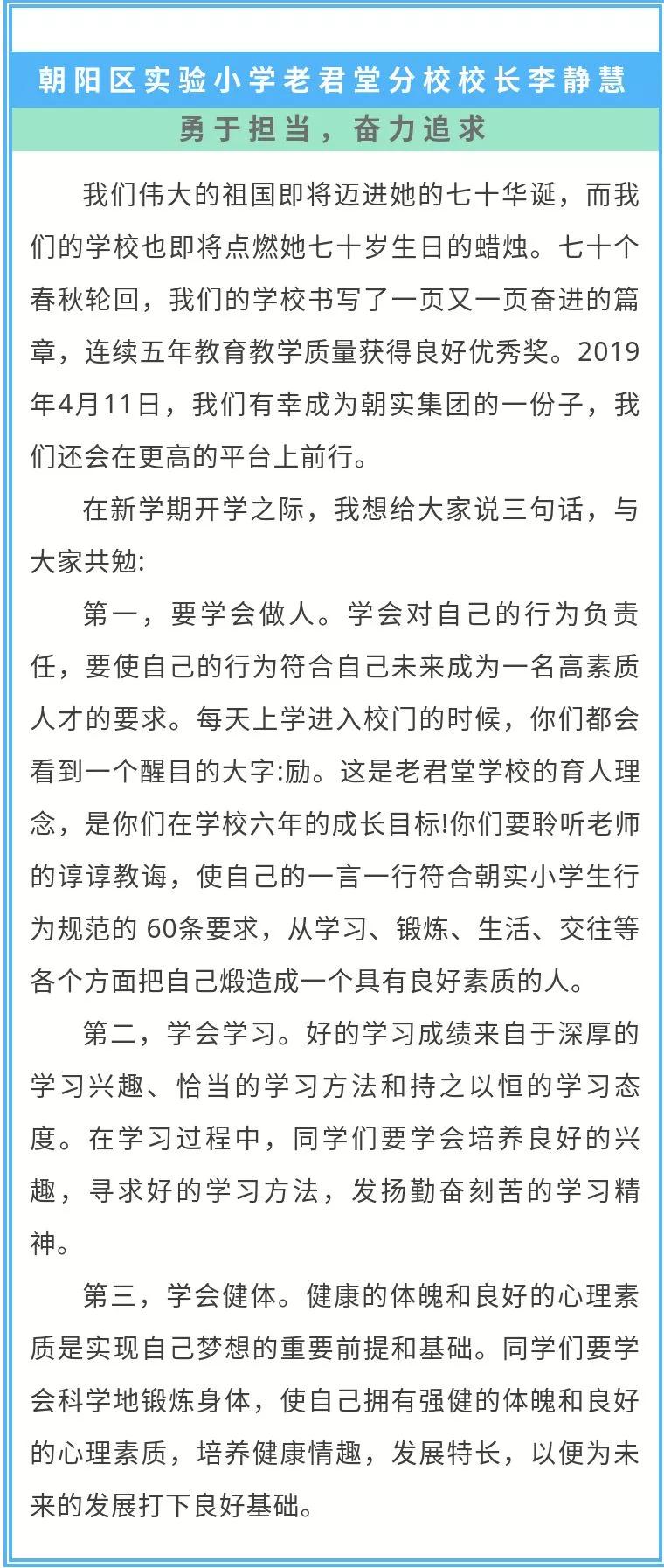 朝阳区实验小学老君堂分校校长李静慧

勇于担当，奋力追求

我们伟大的祖国即将迈进她的七十华诞，而我们的学校也即将点燃她七十岁生日的蜡烛。七十个春秋轮回，我们的学校书写了一页又一页奋进的篇章，连续五年教育教学质量获得良好优秀奖。2019年4月11日，我们有幸成为朝实集团的一份子，我们还会在更高的平台上前行。

在新学期开学之际，我想给大家说三句话，与大家共勉:

第一，要学会做人。学会对自己的行为负责任，要使自己的行为符合自己未来成为一名高素质人才的要求。每天上学进入校门的时候，你们都会看到一个醒目的大字:励。这是老君堂学校的育人理念，是你们在学校六年的成长目标!你们要聆听老师的谆谆教诲，使自己的一言一行符合朝实小学生行为规范的 60条要求，从学习、锻炼、生活、交往等各个方面把自己煅造成一个具有良好素质的人。

第二，学会学习。好的学习成绩来自于深厚的学习兴趣、恰当的学习方法和持之以恒的学习态度。在学习过程中，同学们要学会培养良好的兴趣，寻求好的学习方法，发扬勤奋刻苦的学习精神。

第三，学会健体。健康的体魄和良好的心理素质是实现自己梦想的重要前提和基础。同学们要学会科学地锻炼身体，使自己拥有强健的体魄和良好的心理素质，培养健康情趣，发展特长，以便为未来的发展打下良好基础。